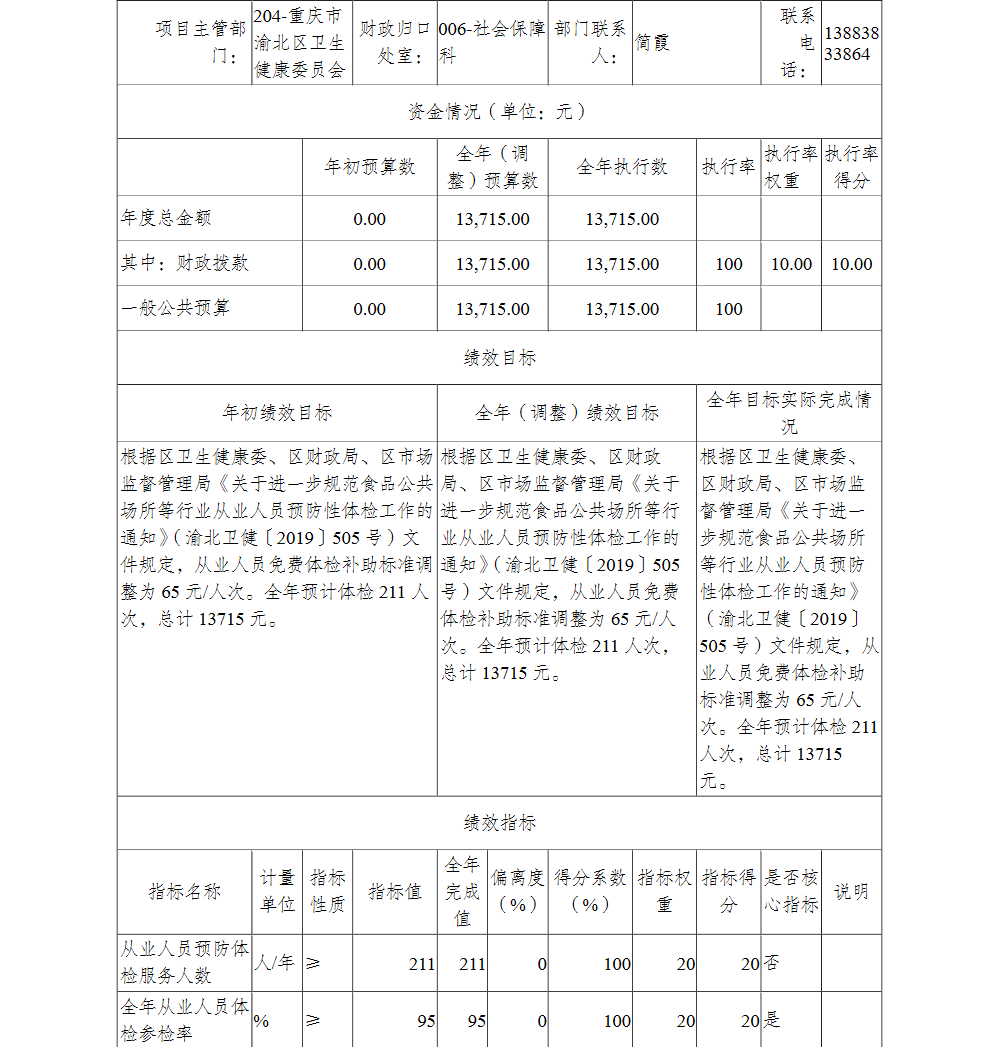 | 项目主管部门： | 204-重庆市渝北区卫生健康委员会 | 财政归口处室： | 006-社会保障科 | 部门联系人： | 简霞 | 联系电话： | 13883833864 |
|---|---|---|---|---|---|---|---|

资金情况（单位：元）

| | 年初预算数 | 全年（调整）预算数 | 全年执行数 | 执行率 | 执行率权重 | 执行率得分 |
|---|---|---|---|---|---|---|
| 年度总金额 | 0.00 | 13,715.00 | 13,715.00 | | | |
| 其中：财政拨款 | 0.00 | 13,715.00 | 13,715.00 | 100 | 10.00 | 10.00 |
| 一般公共预算 | 0.00 | 13,715.00 | 13,715.00 | 100 | | |

绩效目标

| 年初绩效目标 | 全年（调整）绩效目标 | 全年目标实际完成情况 |
|---|---|---|
| 根据区卫生健康委、区财政局、区市场监督管理局《关于进一步规范食品公共场所等行业从业人员预防性体检工作的通知》（渝北卫健〔2019〕505号）文件规定，从业人员免费体检补助标准调整为65元/人次。全年预计体检211人次，总计13715元。 | 根据区卫生健康委、区财政局、区市场监督管理局《关于进一步规范食品公共场所等行业从业人员预防性体检工作的通知》（渝北卫健〔2019〕505号）文件规定，从业人员免费体检补助标准调整为65元/人次。全年预计体检211人次，总计13715元。 | 根据区卫生健康委、区财政局、区市场监督管理局《关于进一步规范食品公共场所等行业从业人员预防性体检工作的通知》（渝北卫健〔2019〕505号）文件规定，从业人员免费体检补助标准调整为65元/人次。全年预计体检211人次，总计13715元。 |

绩效指标

| 指标名称 | 计量单位 | 指标性质 | 指标值 | 全年完成值 | 偏离度（%） | 得分系数（%） | 指标权重 | 指标得分 | 是否核心指标 | 说明 |
|---|---|---|---|---|---|---|---|---|---|---|
| 从业人员预防体检服务人数 | 人/年 | ≥ | 211 | 211 | 0 | 100 | 20 | 20 | 否 | |
| 全年从业人员体检参检率 | % | ≥ | 95 | 95 | 0 | 100 | 20 | 20 | 是 | |